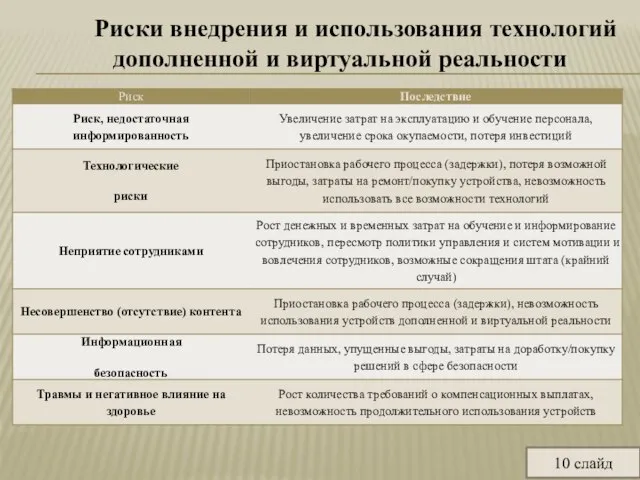 Риски внедрения и использования технологий дополненной и виртуальной реальности

| Риск | Последствие |
|---|---|
| Риск, недостаточная информированность | Увеличение затрат на эксплуатацию и обучение персонала, увеличение срока окупаемости, потеря инвестиций |
| Технологические риски | Приостановка рабочего процесса (задержки), потеря возможной выгоды, затраты на ремонт/покупку устройства, невозможность использовать все возможности технологий |
| Неприятие сотрудниками | Рост денежных и временных затрат на обучение и информирование сотрудников, пересмотр политики управления и систем мотивации и вовлечения сотрудников, возможные сокращения штата (крайний случай) |
| Несовершенство (отсутствие) контента | Приостановка рабочего процесса (задержки), невозможность использования устройств дополненной и виртуальной реальности |
| Информационная безопасность | Потеря данных, упущенные выгоды, затраты на доработку/покупку решений в сфере безопасности |
| Травмы и негативное влияние на здоровье | Рост количества требований о компенсационных выплатах, невозможность продолжительного использования устройств |

10 слайд